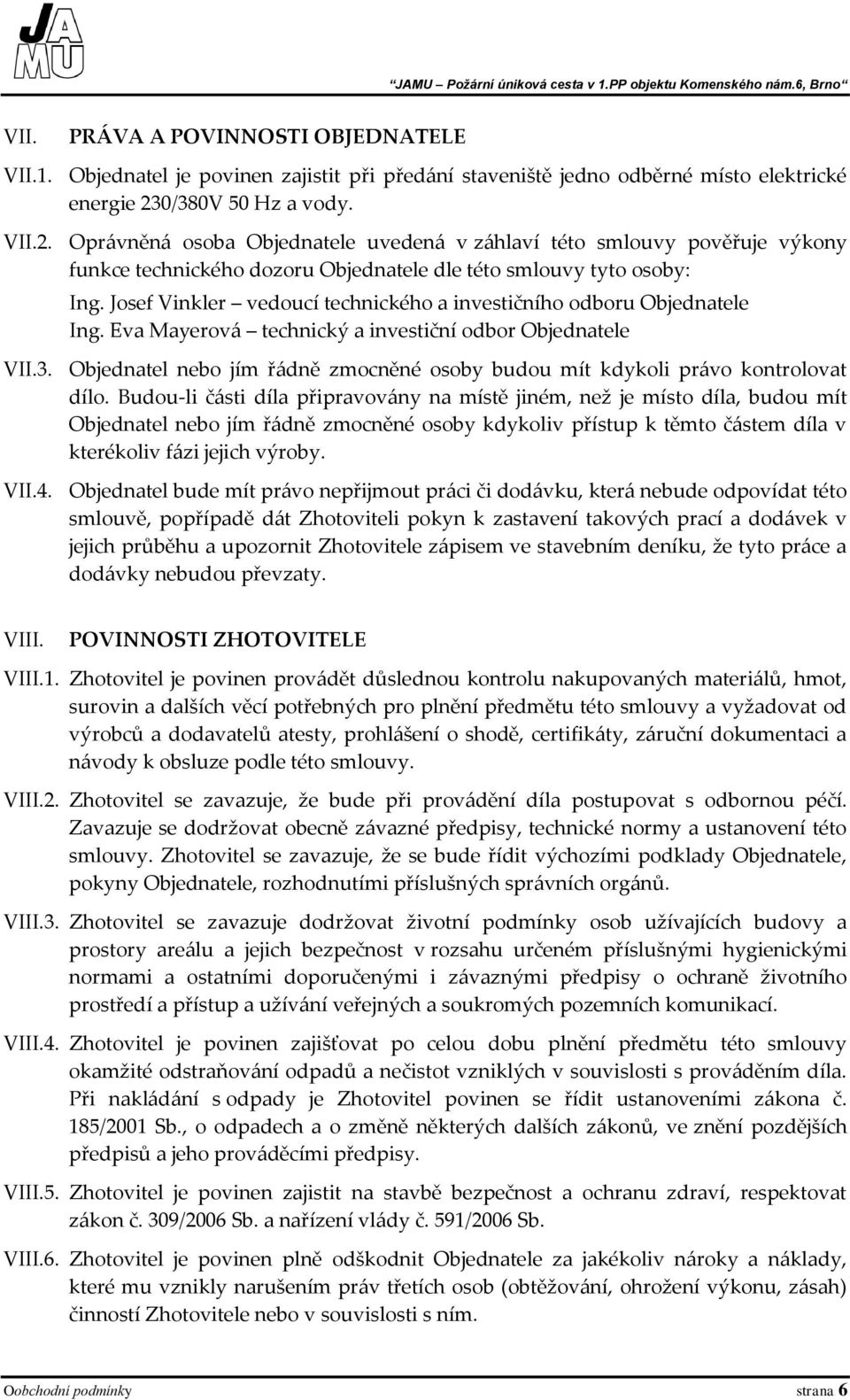 JAMU

"JAMU – Požární úniková cesta v 1.PP objektu Komenského nám.6, Brno"

VII. PRÁVA A POVINNOSTI OBJEDNATELE

VII.1. Objednatel je povinen zajistit při předání staveniště jedno odběrné místo elektrické energie 230/380V 50 Hz a vody.

VII.2. Oprávněná osoba Objednatele uvedená v záhlaví této smlouvy pověřuje výkony funkce technického dozoru Objednatele dle této smlouvy tyto osoby:

Ing. Josef Vinkler – vedoucí technického a investičního odboru Objednatele
Ing. Eva Mayerová – technický a investiční odbor Objednatele

VII.3. Objednatel nebo jím řádně zmocněné osoby budou mít kdykoli právo kontrolovat dílo. Budou-li části díla připravovány na místě jiném, než je místo díla, budou mít Objednatel nebo jím řádně zmocněné osoby kdykoliv přístup k těmto částem díla v kterékoliv fázi jejich výroby.

VII.4. Objednatel bude mít právo nepřijmout práci či dodávku, která nebude odpovídat této smlouvě, popřípadě dát Zhotoviteli pokyn k zastavení takových prací a dodávek v jejich průběhu a upozornit Zhotovitele zápisem ve stavebním deníku, že tyto práce a dodávky nebudou převzaty.

VIII. POVINNOSTI ZHOTOVITELE

VIII.1. Zhotovitel je povinen provádět důslednou kontrolu nakupovaných materiálů, hmot, surovin a dalších věcí potřebných pro plnění předmětu této smlouvy a vyžadovat od výrobců a dodavatelů atesty, prohlášení o shodě, certifikáty, záruční dokumentaci a návody k obsluze podle této smlouvy.

VIII.2. Zhotovitel se zavazuje, že bude při provádění díla postupovat s odbornou péčí. Zavazuje se dodržovat obecně závazné předpisy, technické normy a ustanovení této smlouvy. Zhotovitel se zavazuje, že se bude řídit výchozími podklady Objednatele, pokyny Objednatele, rozhodnutími příslušných správních orgánů.

VIII.3. Zhotovitel se zavazuje dodržovat životní podmínky osob užívajících budovy a prostory areálu a jejich bezpečnost v rozsahu určeném příslušnými hygienickými normami a ostatními doporučenými i závaznými předpisy o ochraně životního prostředí a přístup a užívání veřejných a soukromých pozemních komunikací.

VIII.4. Zhotovitel je povinen zajišťovat po celou dobu plnění předmětu této smlouvy okamžité odstraňování odpadů a nečistot vzniklých v souvislosti s prováděním díla. Při nakládání s odpady je Zhotovitel povinen se řídit ustanoveními zákona č. 185/2001 Sb., o odpadech a o změně některých dalších zákonů, ve znění pozdějších předpisů a jeho prováděcími předpisy.

VIII.5. Zhotovitel je povinen zajistit na stavbě bezpečnost a ochranu zdraví, respektovat zákon č. 309/2006 Sb. a nařízení vlády č. 591/2006 Sb.

VIII.6. Zhotovitel je povinen plně odškodnit Objednatele za jakékoliv nároky a náklady, které mu vznikly narušením práv třetích osob (obtěžování, ohrožení výkonu, zásah) činností Zhotovitele nebo v souvislosti s ním.

Oobchodní podmínky strana 6